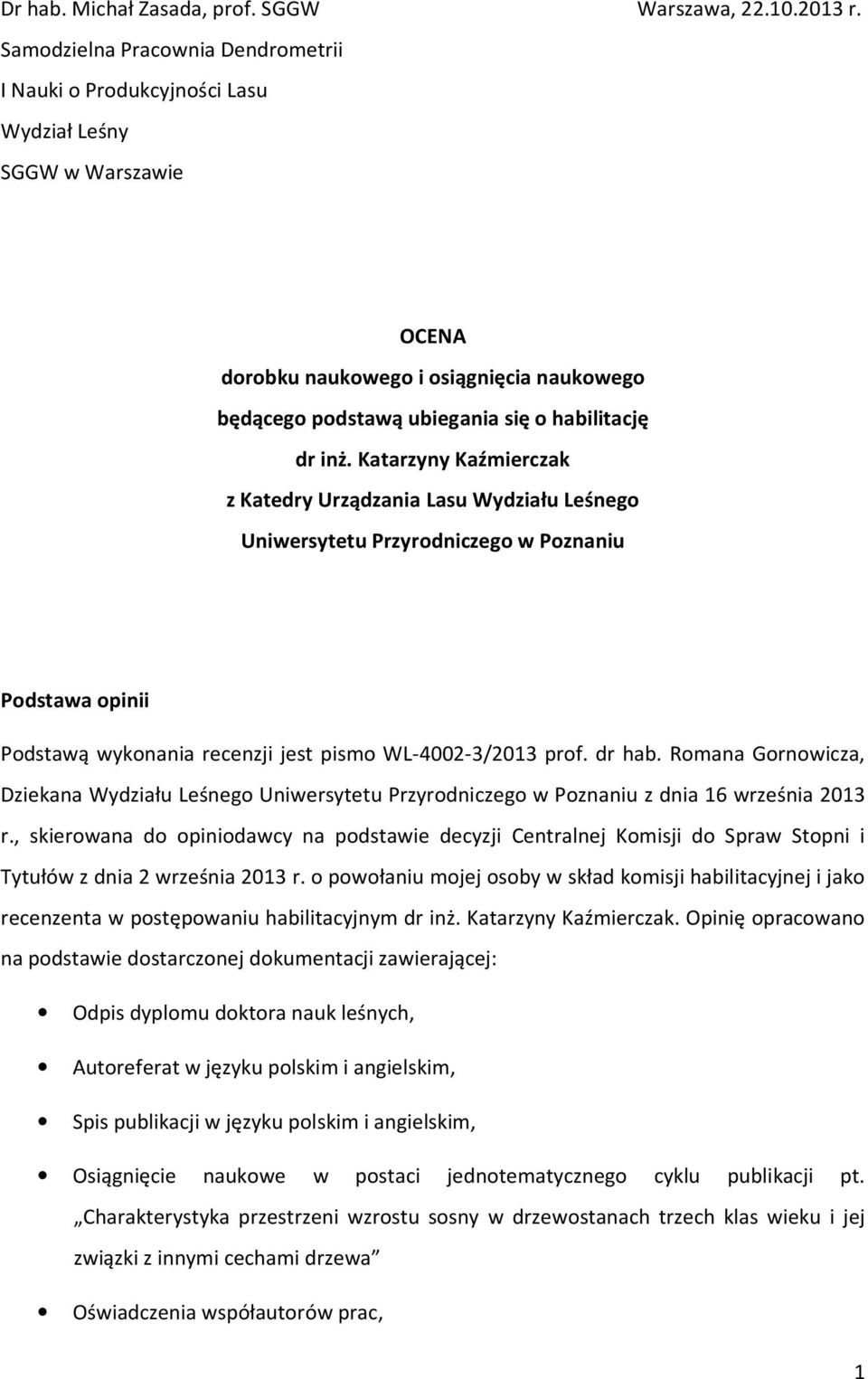 Dr hab. Michał Zasada, prof. SGGW Warszawa, 22.10.2013 r.
Samodzielna Pracownia Dendrometrii
I Nauki o Produkcyjności Lasu
Wydział Leśny
SGGW w Warszawie

OCENA
dorobku naukowego i osiągnięcia naukowego
będącego podstawą ubiegania się o habilitację
dr inż. Katarzyny Kaźmierczak
z Katedry Urządzania Lasu Wydziału Leśnego
Uniwersytetu Przyrodniczego w Poznaniu

Podstawa opinii

Podstawą wykonania recenzji jest pismo WL-4002-3/2013 prof. dr hab. Romana Gornowicza, Dziekana Wydziału Leśnego Uniwersytetu Przyrodniczego w Poznaniu z dnia 16 września 2013 r., skierowana do opiniodawcy na podstawie decyzji Centralnej Komisji do Spraw Stopni i Tytułów z dnia 2 września 2013 r. o powołaniu mojej osoby w skład komisji habilitacyjnej i jako recenzenta w postępowaniu habilitacyjnym dr inż. Katarzyny Kaźmierczak. Opinię opracowano na podstawie dostarczonej dokumentacji zawierającej:

• Odpis dyplomu doktora nauk leśnych,
• Autoreferat w języku polskim i angielskim,
• Spis publikacji w języku polskim i angielskim,
• Osiągnięcie naukowe w postaci jednotematycznego cyklu publikacji pt. „Charakterystyka przestrzeni wzrostu sosny w drzewostanach trzech klas wieku i jej związki z innymi cechami drzewa”
• Oświadczenia współautorów prac,

1